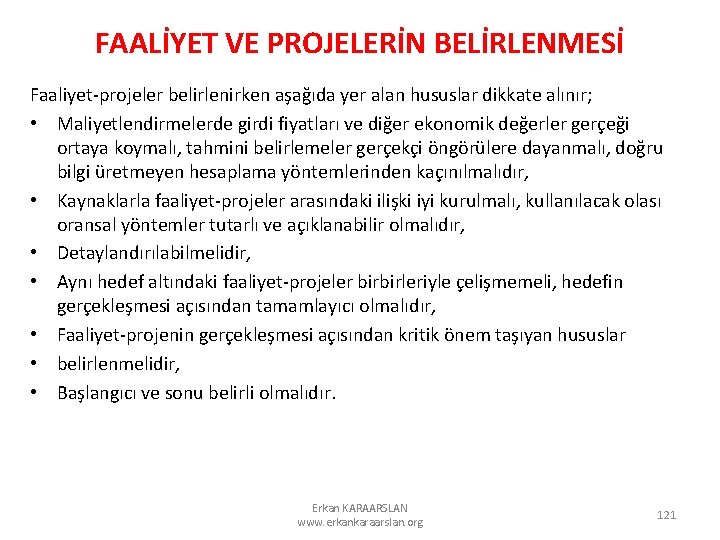 FAALİYET VE PROJELERİN BELİRLENMESİ

Faaliyet-projeler belirlenirken aşağıda yer alan hususlar dikkate alınır;

• Maliyetlendirmelerde girdi fiyatları ve diğer ekonomik değerler gerçeği ortaya koymalı, tahmini belirlemeler gerçekçi öngörülere dayanmalı, doğru bilgi üretmeyen hesaplama yöntemlerinden kaçınılmalıdır,
• Kaynaklarla faaliyet-projeler arasındaki ilişki iyi kurulmalı, kullanılacak olası oransal yöntemler tutarlı ve açıklanabilir olmalıdır,
• Detaylandırılabilmelidir,
• Aynı hedef altındaki faaliyet-projeler birbirleriyle çelişmemeli, hedefin gerçekleşmesi açısından tamamlayıcı olmalıdır,
• Faaliyet-projenin gerçekleşmesi açısından kritik önem taşıyan hususlar
• belirlenmelidir,
• Başlangıcı ve sonu belirli olmalıdır.

Erkan KARAARSLAN
www.erkankaraarslan.org

121